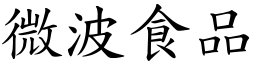 微波食品